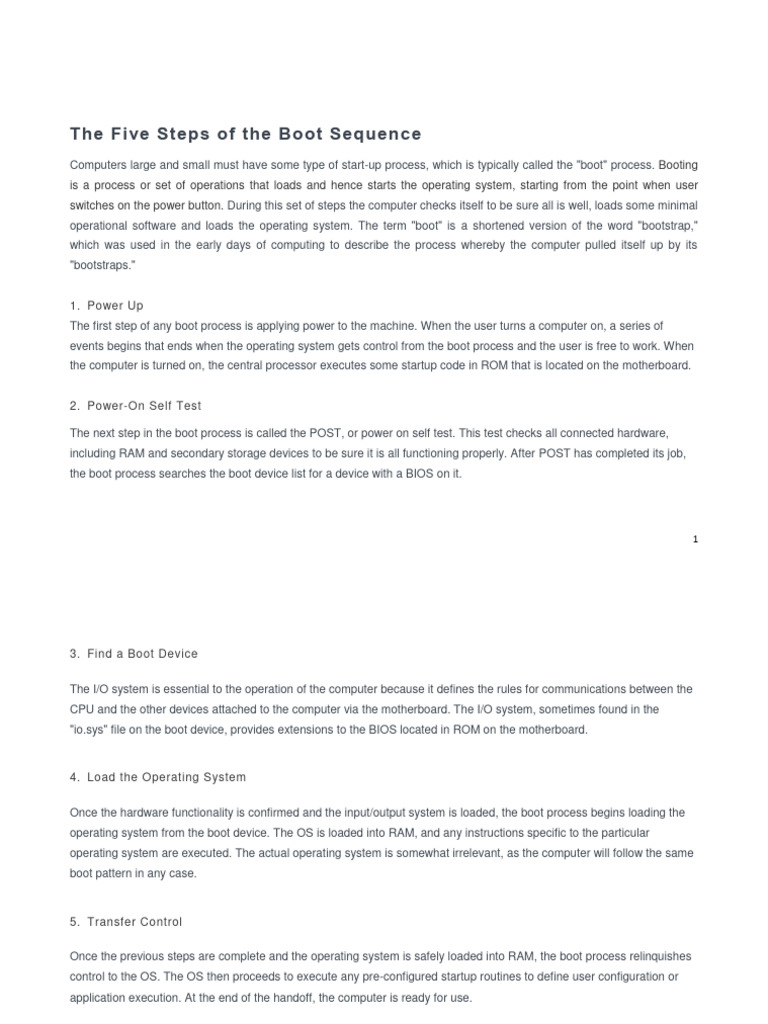 The Five Steps of the Boot Sequence

Computers large and small must have some type of start-up process, which is typically called the "boot" process. Booting is a process or set of operations that loads and hence starts the operating system, starting from the point when user switches on the power button. During this set of steps the computer checks itself to be sure all is well, loads some minimal operational software and loads the operating system. The term "boot" is a shortened version of the word "bootstrap," which was used in the early days of computing to describe the process whereby the computer pulled itself up by its "bootstraps."

1. Power Up
The first step of any boot process is applying power to the machine. When the user turns a computer on, a series of events begins that ends when the operating system gets control from the boot process and the user is free to work. When the computer is turned on, the central processor executes some startup code in ROM that is located on the motherboard.

2. Power-On Self Test

The next step in the boot process is called the POST, or power on self test. This test checks all connected hardware, including RAM and secondary storage devices to be sure it is all functioning properly. After POST has completed its job, the boot process searches the boot device list for a device with a BIOS on it.

1

3. Find a Boot Device

The I/O system is essential to the operation of the computer because it defines the rules for communications between the CPU and the other devices attached to the computer via the motherboard. The I/O system, sometimes found in the "io.sys" file on the boot device, provides extensions to the BIOS located in ROM on the motherboard.

4. Load the Operating System

Once the hardware functionality is confirmed and the input/output system is loaded, the boot process begins loading the operating system from the boot device. The OS is loaded into RAM, and any instructions specific to the particular operating system are executed. The actual operating system is somewhat irrelevant, as the computer will follow the same boot pattern in any case.

5. Transfer Control

Once the previous steps are complete and the operating system is safely loaded into RAM, the boot process relinquishes control to the OS. The OS then proceeds to execute any pre-configured startup routines to define user configuration or application execution. At the end of the handoff, the computer is ready for use.